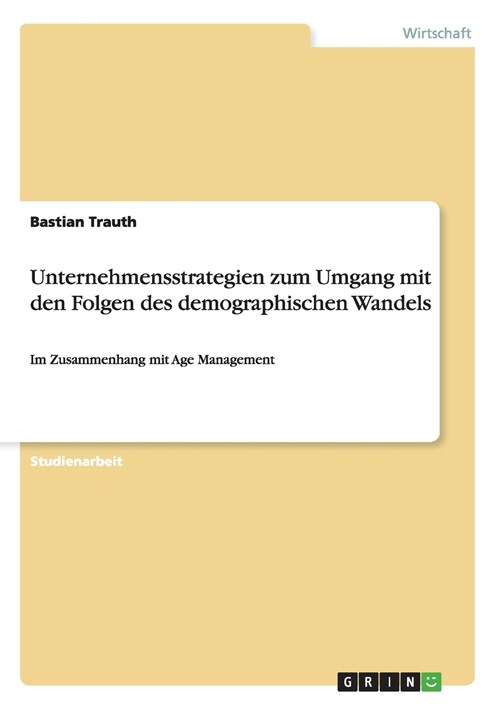 Wirtschaft

Bastian Trauth

Unternehmensstrategien zum Umgang mit den Folgen des demographischen Wandels

Im Zusammenhang mit Age Management

Studienarbeit

GRIN